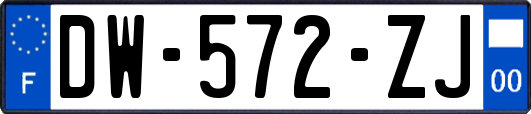 F
DW-572-ZJ
00